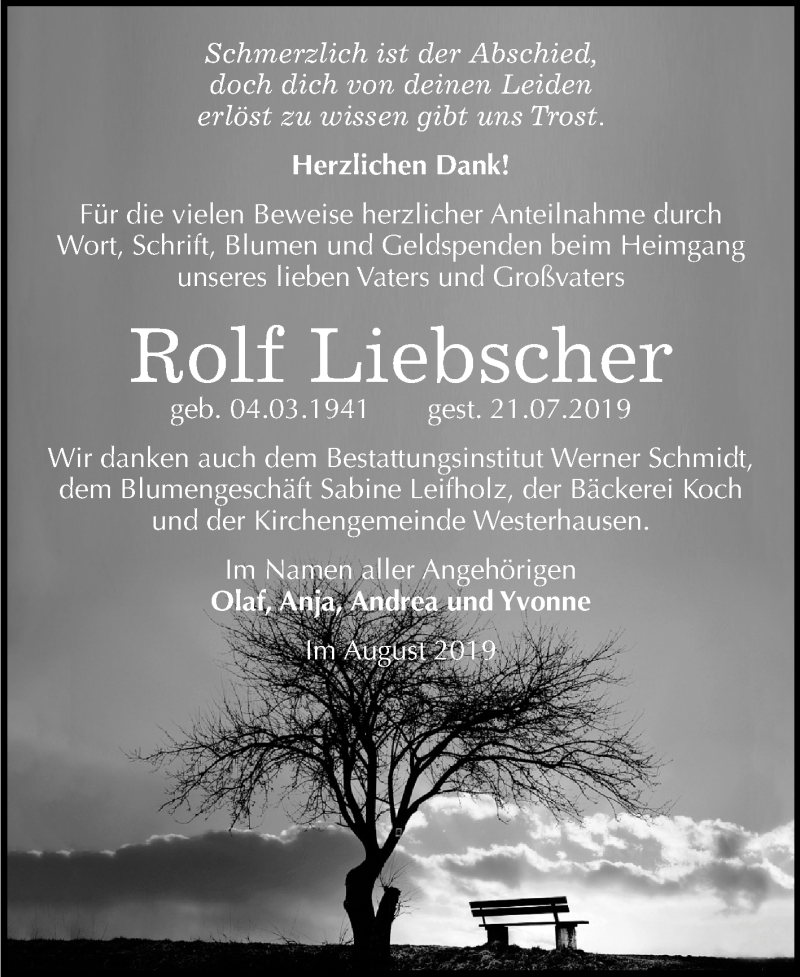 Schmerzlich ist der Abschied,
doch dich von deinen Leiden
erlöst zu wissen gibt uns Trost.

Herzlichen Dank!

Für die vielen Beweise herzlicher Anteilnahme durch Wort, Schrift, Blumen und Geldspenden beim Heimgang unseres lieben Vaters und Großvaters

Rolf Liebscher

geb. 04.03.1941 gest. 21.07.2019

Wir danken auch dem Bestattungsinstitut Werner Schmidt, dem Blumengeschäft Sabine Leifholz, der Bäckerei Koch und der Kirchengemeinde Westerhausen.

Im Namen aller Angehörigen
Olaf, Anja, Andrea und Yvonne

Im August 2019